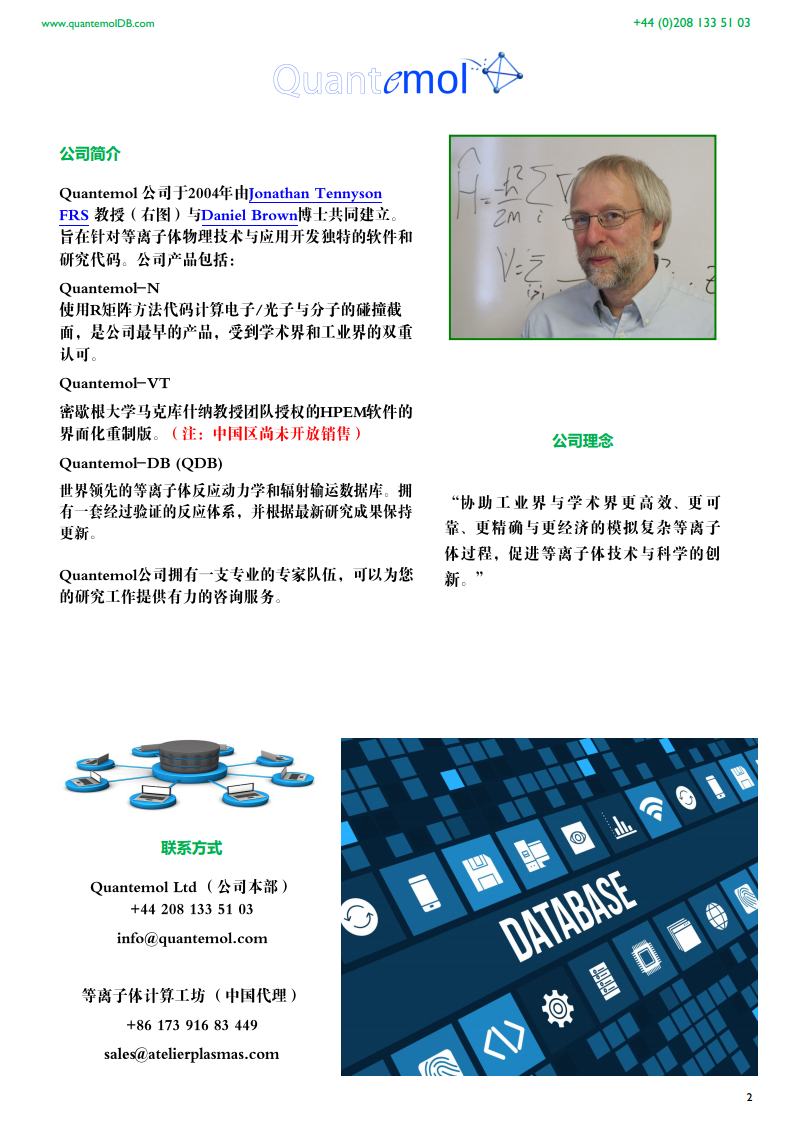 www.quantemolDB.com +44 (0)208 133 51 03

Quantemol

公司简介

Quantemol公司于2004年由Jonathan Tennyson FRS教授（右图）与Daniel Brown博士共同建立。旨在针对等离子体物理技术与应用开发独特的软件和研究代码。公司产品包括：

Quantemol–N
使用R矩阵方法代码计算电子/光子与分子的碰撞截面，是公司最早的产品，受到学术界和工业界的双重认可。

Quantemol–VT
密歇根大学马克库什纳教授团队授权的HPEM软件的界面化重制版。（注：中国区尚未开放销售）

Quantemol–DB (QDB)
世界领先的等离子体反应动力学和辐射输运数据库。拥有一套经过验证的反应体系，并根据最新研究成果保持更新。

Quantemol公司拥有一支专业的专家队伍，可以为您的研究工作提供有力的咨询服务。

公司理念

“协助工业界与学术界更高效、更可靠、更精确与更经济的模拟复杂等离子体过程，促进等离子体技术与科学的创新。”

联系方式

Quantemol Ltd（公司本部）
+44 208 133 51 03
info@quantemol.com

等离子体计算工坊（中国代理）
+86 173 916 83 449
sales@atelierplasmas.com

DATABASE

2